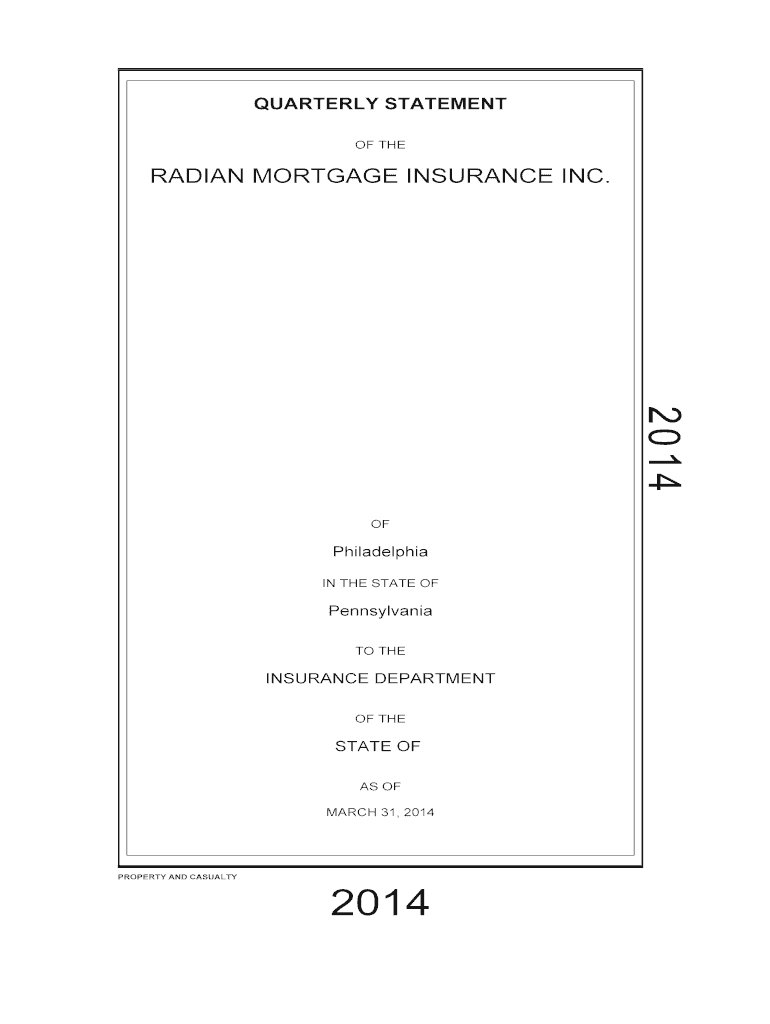 QUARTERLY STATEMENT

OF THE

RADIAN MORTGAGE INSURANCE INC.

2014

OF

Philadelphia

IN THE STATE OF

Pennsylvania

TO THE

INSURANCE DEPARTMENT

OF THE

STATE OF

AS OF

MARCH 31, 2014

PROPERTY AND CASUALTY

2014